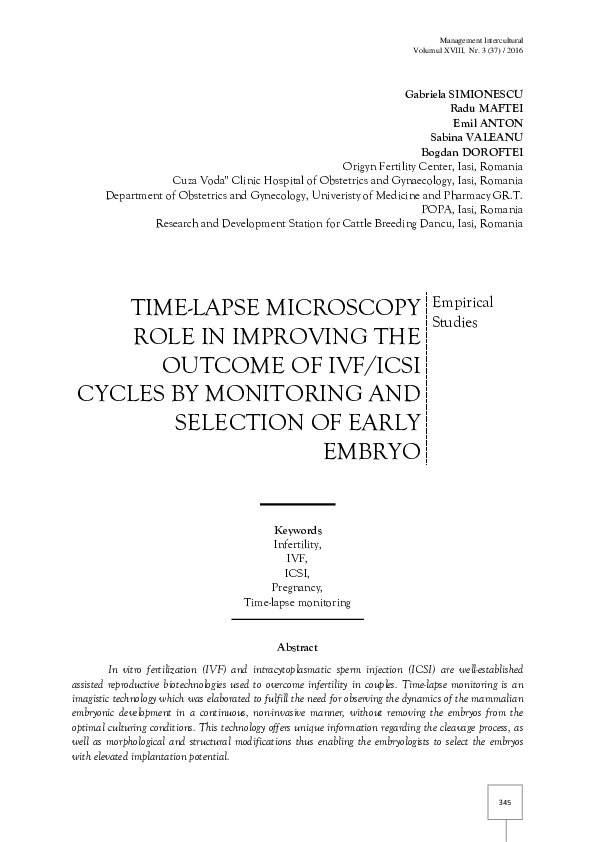 Management Intercultural
Volumul XVIII, Nr. 3 (37) / 2016

Gabriela SIMIONESCU
Radu MAFTEI
Emil ANTON
Sabina VALEANU
Bogdan DOROFTEI
Origyn Fertility Center, Iasi, Romania
Cuza Voda" Clinic Hospital of Obstetrics and Gynaecology, Iasi, Romania
Department of Obstetrics and Gynecology, Univeristy of Medicine and Pharmacy GR.T. POPA, Iasi, Romania
Research and Development Station for Cattle Breeding Dancu, Iasi, Romania

TIME-LAPSE MICROSCOPY ROLE IN IMPROVING THE OUTCOME OF IVF/ICSI CYCLES BY MONITORING AND SELECTION OF EARLY EMBRYO

Empirical Studies

Keywords
Infertility,
IVF,
ICSI,
Pregnancy,
Time-lapse monitoring

Abstract

In vitro fertilization (IVF) and intracytoplasmatic sperm injection (ICSI) are well-established assisted reproductive biotechnologies used to overcome infertility in couples. Time-lapse monitoring is an imagistic technology which was elaborated to fulfill the need for observing the dynamics of the mammalian embryonic development in a continuous, non-invasive manner, without removing the embryos from the optimal culturing conditions. This technology offers unique information regarding the cleavage process, as well as morphological and structural modifications thus enabling the embryologists to select the embryos with elevated implantation potential.

345